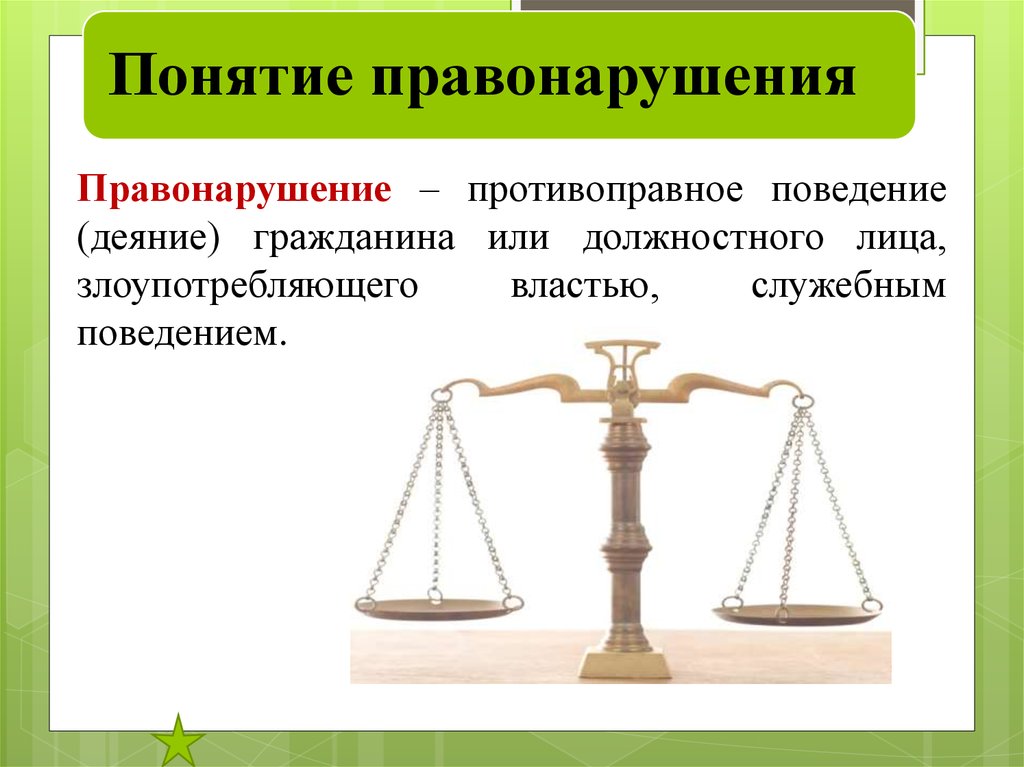 Понятие правонарушения

Правонарушение – противоправное поведение (деяние) гражданина или должностного лица, злоупотребляющего властью, служебным поведением.